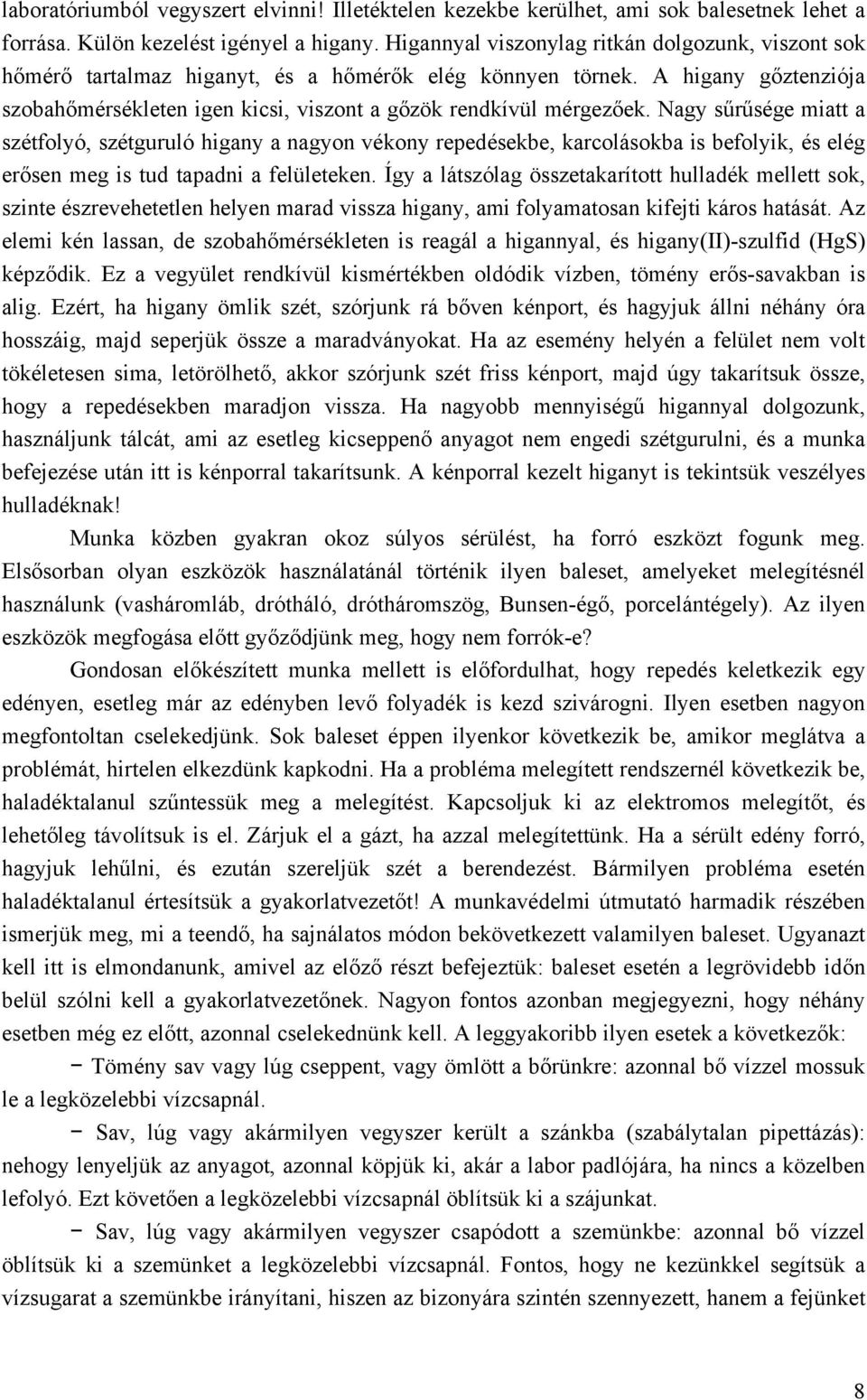 laboratóriumból vegyszert elvinni! Illetéktelen kezekbe kerülhet, ami sok balesetnek lehet a forrása. Külön kezelést igényel a higany. Higannyal viszonylag ritkán dolgozunk, viszont sok hőmérő tartalmaz higanyt, és a hőmérők elég könnyen törnek. A higany gőztenziója szobahőmérsékleten igen kicsi, viszont a gőzök rendkívül mérgezőek. Nagy sűrűsége miatt a szétfolyó, szétguruló higany a nagyon vékony repedésekbe, karcolásokba is befolyik, és elég erősen meg is tud tapadni a felületeken. Így a látszólag összetakarított hulladék mellett sok, szinte észrevehetetlen helyen marad vissza higany, ami folyamatosan kifejti káros hatását. Az elemi kén lassan, de szobahőmérsékleten is reagál a higannyal, és higany(II)-szulfid (HgS) képződik. Ez a vegyület rendkívül kismértékben oldódik vízben, tömény erős-savakban is alig. Ezért, ha higany ömlik szét, szórjunk rá bőven kénport, és hagyjuk állni néhány óra hosszáig, majd seperjük össze a maradványokat. Ha az esemény helyén a felület nem volt tökéletesen sima, letörölhető, akkor szórjunk szét friss kénport, majd úgy takarítsuk össze, hogy a repedésekben maradjon vissza. Ha nagyobb mennyiségű higannyal dolgozunk, használjunk tálcát, ami az esetleg kicseppenő anyagot nem engedi szétgurulni, és a munka befejezése után itt is kénporral takarítsunk. A kénporral kezelt higanyt is tekintsük veszélyes hulladéknak!

Munka közben gyakran okoz súlyos sérülést, ha forró eszközt fogunk meg. Elsősorban olyan eszközök használatánál történik ilyen baleset, amelyeket melegítésnél használunk (vasháromláb, drótháló, drótháromszög, Bunsen-égő, porcelántégely). Az ilyen eszközök megfogása előtt győződjünk meg, hogy nem forrók-e?

Gondosan előkészített munka mellett is előfordulhat, hogy repedés keletkezik egy edényen, esetleg már az edényben levő folyadék is kezd szivárogni. Ilyen esetben nagyon megfontoltan cselekedjünk. Sok baleset éppen ilyenkor következik be, amikor meglátva a problémát, hirtelen elkezdünk kapkodni. Ha a probléma melegített rendszernél következik be, haladéktalanul szűntessük meg a melegítést. Kapcsoljuk ki az elektromos melegítőt, és lehetőleg távolítsuk is el. Zárjuk el a gázt, ha azzal melegítettünk. Ha a sérült edény forró, hagyjuk lehűlni, és ezután szereljük szét a berendezést. Bármilyen probléma esetén haladéktalanul értesítsük a gyakorlatvezetőt! A munkavédelmi útmutató harmadik részében ismerjük meg, mi a teendő, ha sajnálatos módon bekövetkezett valamilyen baleset. Ugyanazt kell itt is elmondanunk, amivel az előző részt befejeztük: baleset esetén a legrövidebb időn belül szólni kell a gyakorlatvezetőnek. Nagyon fontos azonban megjegyezni, hogy néhány esetben még ez előtt, azonnal cselekednünk kell. A leggyakoribb ilyen esetek a következők:

− Tömény sav vagy lúg cseppent, vagy ömlött a bőrünkre: azonnal bő vízzel mossuk le a legközelebbi vízcsapnál.

− Sav, lúg vagy akármilyen vegyszer került a szánkba (szabálytalan pipettázás): nehogy lenyeljük az anyagot, azonnal köpjük ki, akár a labor padlójára, ha nincs a közelben lefolyó. Ezt követően a legközelebbi vízcsapnál öblítsük ki a szájunkat.

− Sav, lúg vagy akármilyen vegyszer csapódott a szemünkbe: azonnal bő vízzel öblítsük ki a szemünket a legközelebbi vízcsapnál. Fontos, hogy ne kezünkkel segítsük a vízsugarat a szemünkbe irányítani, hiszen az bizonyára szintén szennyezett, hanem a fejünket

8